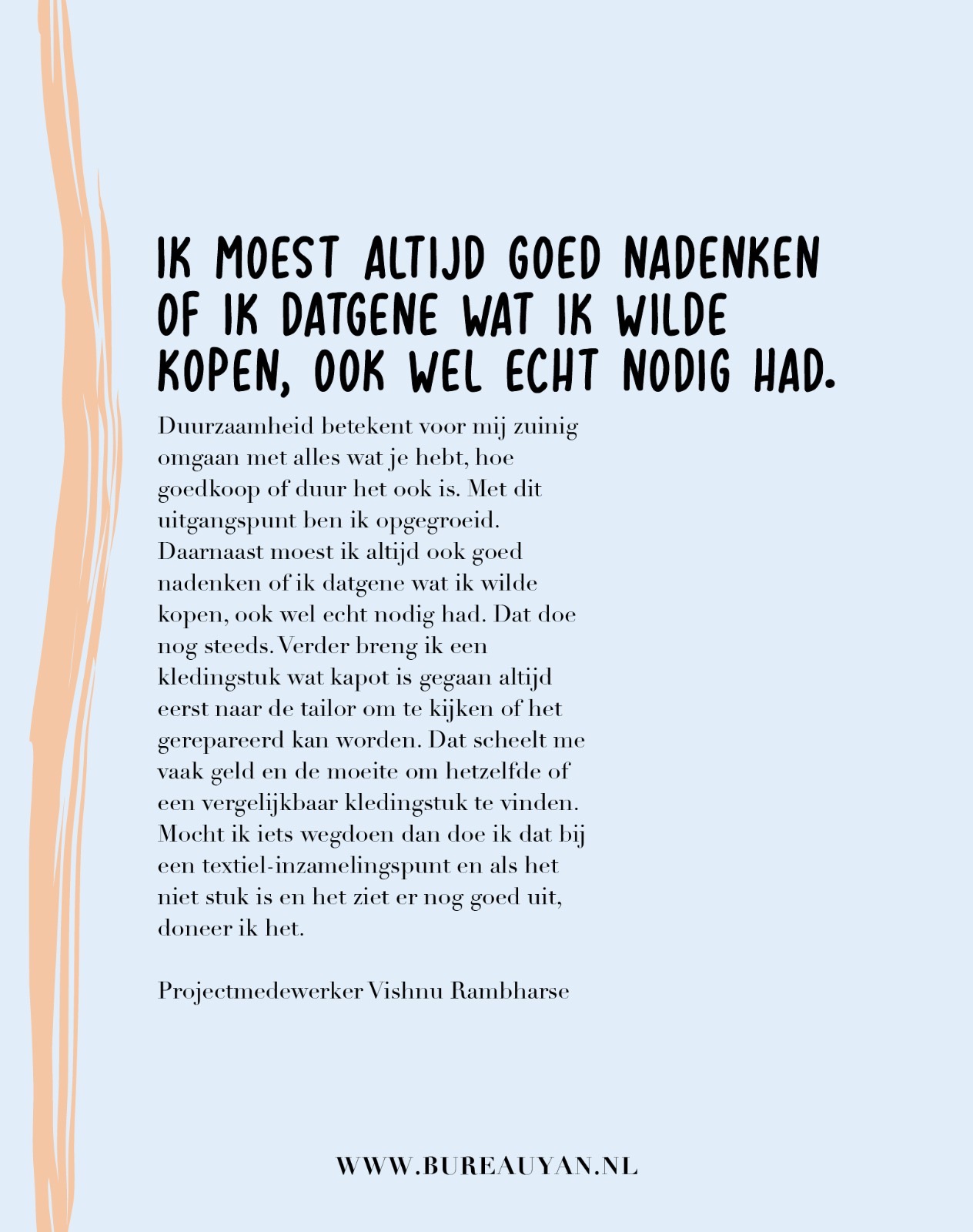 IK MOEST ALTIJD GOED NADENKEN OF IK DATGENE WAT IK WILDE KOPEN, OOK WEL ECHT NODIG HAD.

Duurzaamheid betekent voor mij zuinig omgaan met alles wat je hebt, hoe goedkoop of duur het ook is. Met dit uitgangspunt ben ik opgegroeid. Daarnaast moest ik altijd ook goed nadenken of ik datgene wat ik wilde kopen, ook wel echt nodig had. Dat doe nog steeds. Verder breng ik een kledingstuk wat kapot is gegaan altijd eerst naar de tailor om te kijken of het gerepareerd kan worden. Dat scheelt me vaak geld en de moeite om hetzelfde of een vergelijkbaar kledingstuk te vinden. Mocht ik iets wegdoen dan doe ik dat bij een textiel-inzamelingspunt en als het niet stuk is en het ziet er nog goed uit, doneer ik het.

Projectmedewerker Vishnu Rambharse

WWW.BUREAUYAN.NL